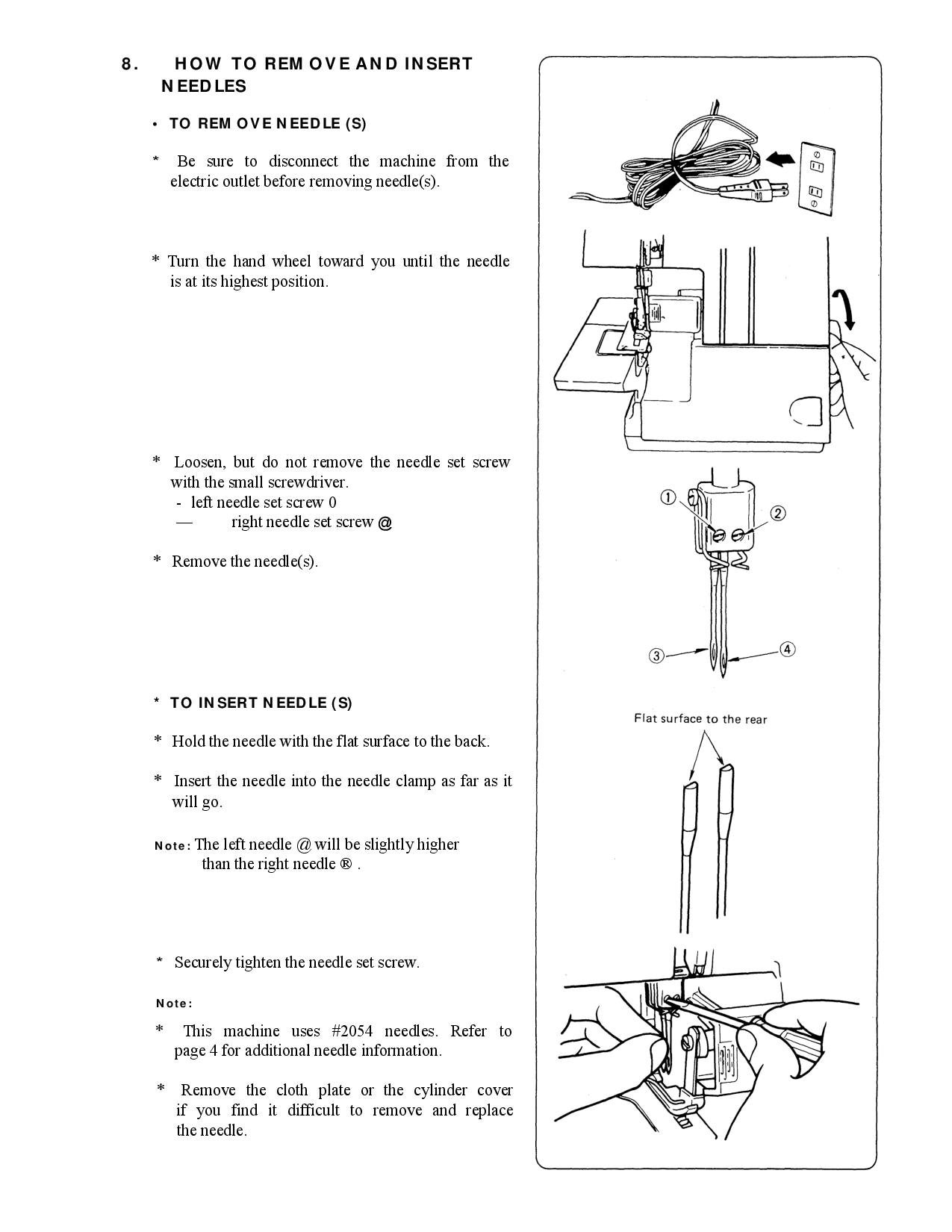 8. HOW TO REMOVE AND INSERT NEEDLES

• TO REMOVE NEEDLE (S)

* Be sure to disconnect the machine from the electric outlet before removing needle(s).

* Turn the hand wheel toward you until the needle is at its highest position.

* Loosen, but do not remove the needle set screw with the small screwdriver.
- left needle set screw 0
— right needle set screw @

* Remove the needle(s).

* TO INSERT NEEDLE (S)

* Hold the needle with the flat surface to the back.

* Insert the needle into the needle clamp as far as it will go.

Note: The left needle @ will be slightly higher than the right needle ® .

* Securely tighten the needle set screw.

Note:

* This machine uses #2054 needles. Refer to page 4 for additional needle information.

* Remove the cloth plate or the cylinder cover if you find it difficult to remove and replace the needle.

①
②
③
④
Flat surface to the rear